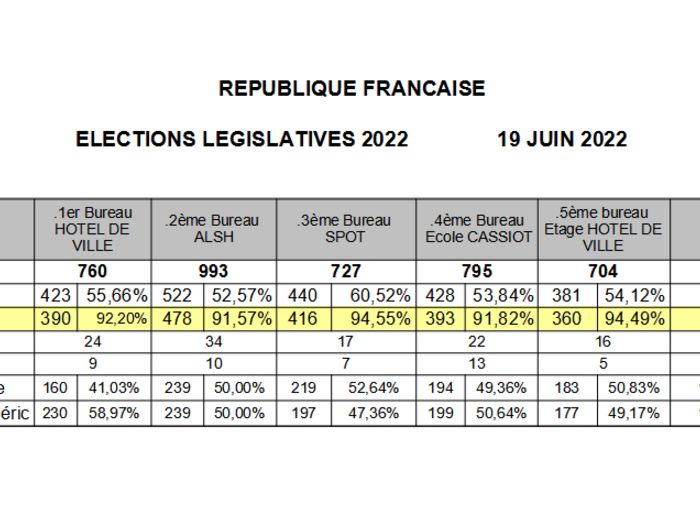 REPUBLIQUE FRANCAISE

ELECTIONS LEGISLATIVES 2022 19 JUIN 2022

| | .1er Bureau HOTEL DE VILLE | | .2ème Bureau ALSH | | .3ème Bureau SPOT | | .4ème Bureau Ecole CASSIOT | | .5ème bureau Etage HOTEL DE VILLE | |
|---|---|---|---|---|---|---|---|---|---|---|
| | 760 | | 993 | | 727 | | 795 | | 704 | |
| | 423 | 55,66% | 522 | 52,57% | 440 | 60,52% | 428 | 53,84% | 381 | 54,12% |
| | 390 | 92,20% | 478 | 91,57% | 416 | 94,55% | 393 | 91,82% | 360 | 94,49% |
| | 24 | | 34 | | 17 | | 22 | | 16 | |
| | 9 | | 10 | | 7 | | 13 | | 5 | |
| e | 160 | 41,03% | 239 | 50,00% | 219 | 52,64% | 194 | 49,36% | 183 | 50,83% |
| éric | 230 | 58,97% | 239 | 50,00% | 197 | 47,36% | 199 | 50,64% | 177 | 49,17% |